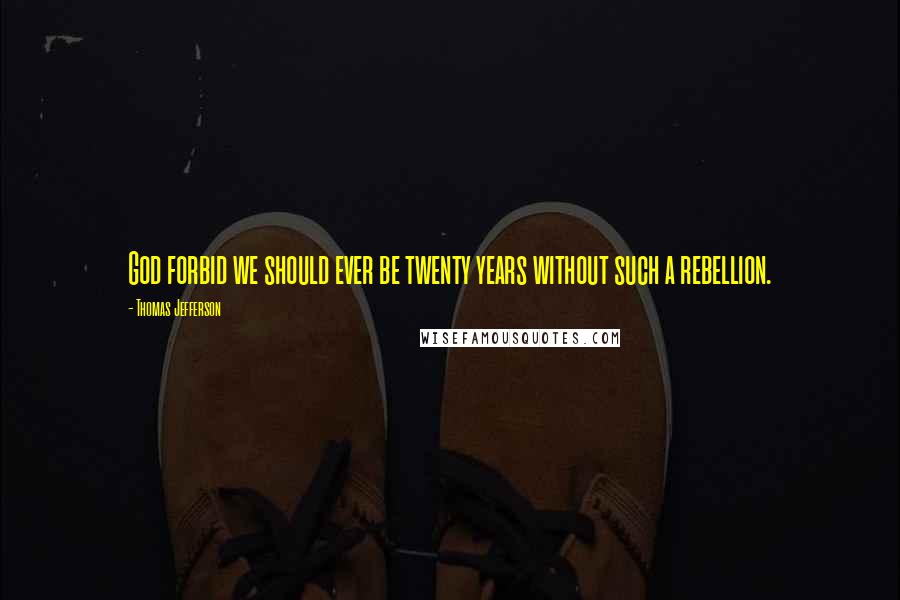 God forbid we should ever be twenty years without such a rebellion.

- Thomas Jefferson

WISEFAMOUSQUOTES.COM